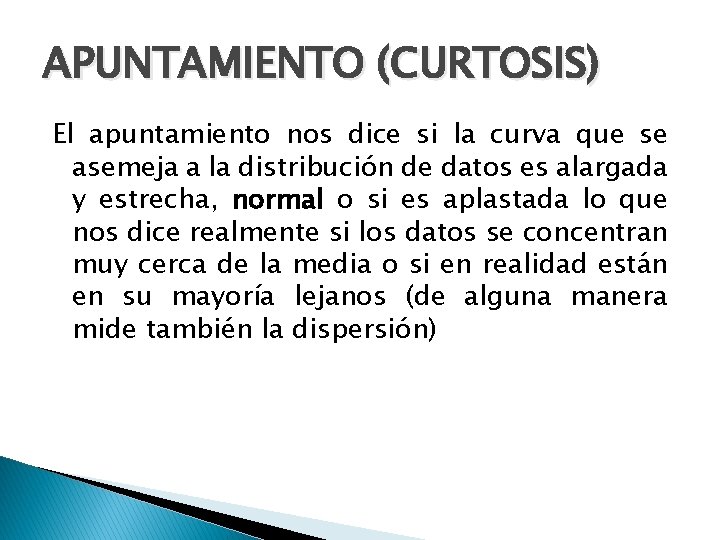 APUNTAMIENTO (CURTOSIS)

El apuntamiento nos dice si la curva que se asemeja a la distribución de datos es alargada y estrecha, normal o si es aplastada lo que nos dice realmente si los datos se concentran muy cerca de la media o si en realidad están en su mayoría lejanos (de alguna manera mide también la dispersión)